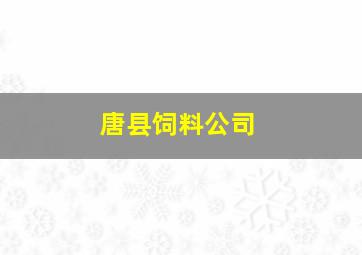 唐县饲料公司